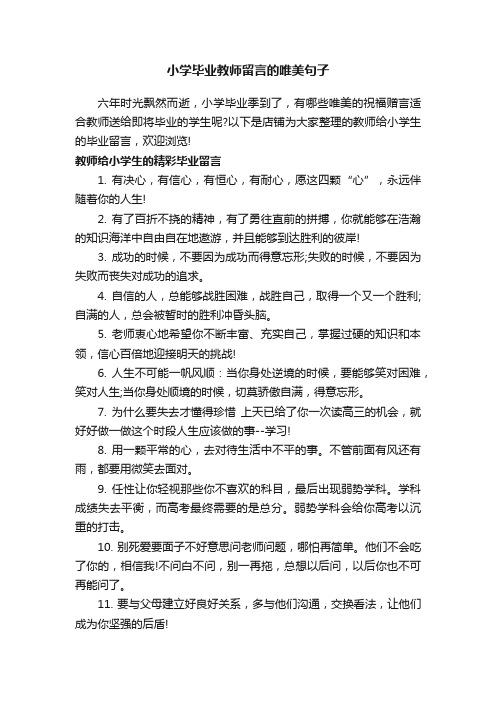 小学毕业教师留言的唯美句子

六年时光飘然而逝，小学毕业季到了，有哪些唯美的祝福赠言适合教师送给即将毕业的学生呢?以下是店铺为大家整理的教师给小学生的毕业留言，欢迎浏览!

教师给小学生的精彩毕业留言

1. 有决心，有信心，有恒心，有耐心，愿这四颗“心”，永远伴随着你的人生!

2. 有了百折不挠的精神，有了勇往直前的拼搏，你就能够在浩瀚的知识海洋中自由自在地遨游，并且能够到达胜利的彼岸!

3. 成功的时候，不要因为成功而得意忘形;失败的时候，不要因为失败而丧失对成功的追求。

4. 自信的人，总能够战胜困难，战胜自己，取得一个又一个胜利;自满的人，总会被暂时的胜利冲昏头脑。

5. 老师衷心地希望你不断丰富、充实自己，掌握过硬的知识和本领，信心百倍地迎接明天的挑战!

6. 人生不可能一帆风顺：当你身处逆境的时候，要能够笑对困难，笑对人生;当你身处顺境的时候，切莫骄傲自满，得意忘形。

7. 为什么要失去才懂得珍惜 上天已给了你一次读高三的机会，就好好做一做这个时段人生应该做的事--学习!

8. 用一颗平常的心，去对待生活中不平的事。不管前面有风还有雨，都要用微笑去面对。

9. 任性让你轻视那些你不喜欢的科目，最后出现弱势学科。学科成绩失去平衡，而高考最终需要的是总分。弱势学科会给你高考以沉重的打击。

10. 别死爱要面子不好意思问老师问题，哪怕再简单。他们不会吃了你的，相信我!不问白不问，别一再拖，总想以后问，以后你也不可再能问了。

11. 要与父母建立好良好关系，多与他们沟通，交换看法，让他们成为你坚强的后盾!